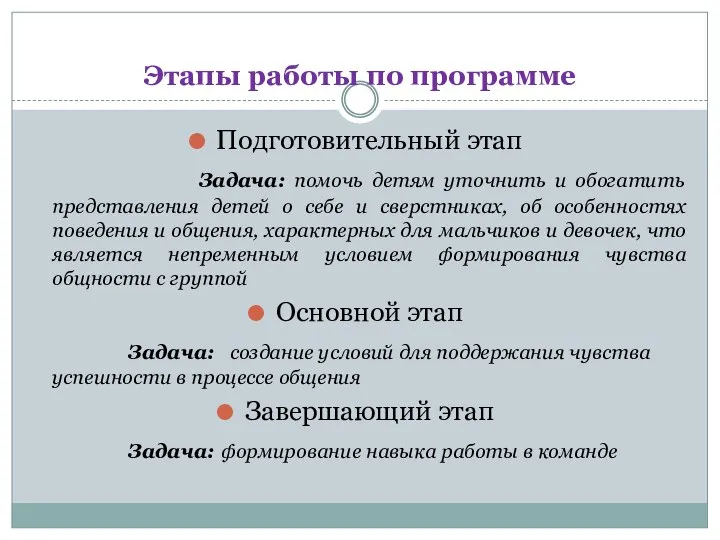 Этапы работы по программе

Подготовительный этап

Задача: помочь детям уточнить и обогатить представления детей о себе и сверстниках, об особенностях поведения и общения, характерных для мальчиков и девочек, что является непременным условием формирования чувства общности с группой

Основной этап

Задача: создание условий для поддержания чувства успешности в процессе общения

Завершающий этап

Задача: формирование навыка работы в команде